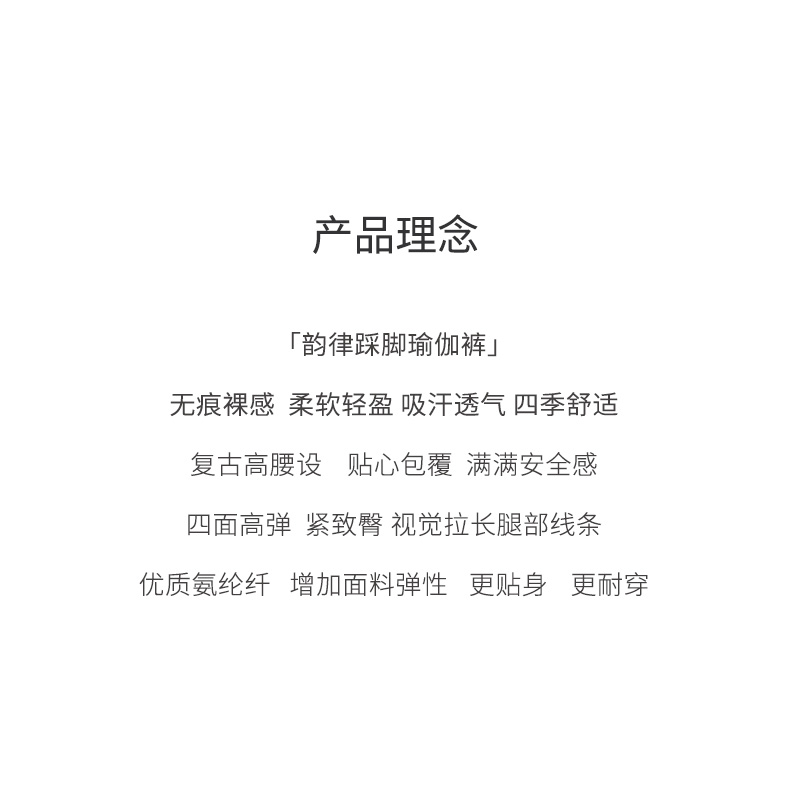 产品理念

「韵律踩脚瑜伽裤」

无痕裸感 柔软轻盈 吸汗透气 四季舒适

复古高腰设 贴心包覆 满满安全感

四面高弹 紧致臀 视觉拉长腿部线条

优质氨纶纤 增加面料弹性 更贴身 更耐穿